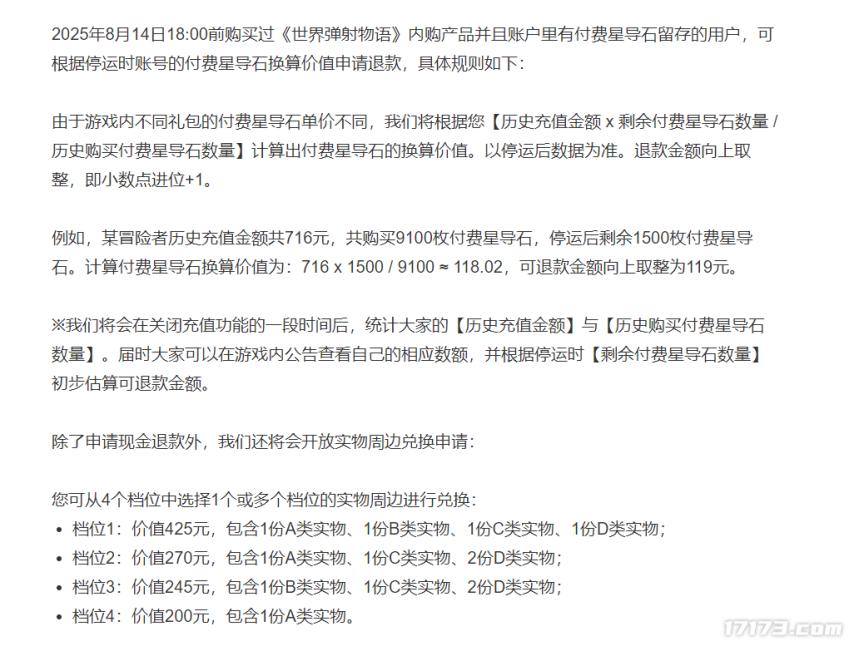 2025年8月14日18:00前购买过《世界弹射物语》内购产品并且账户里有付费星导石留存的用户，可根据停运时账号的付费星导石换算价值申请退款，具体规则如下：

由于游戏内不同礼包的付费星导石单价不同，我们将根据您【历史充值金额 x 剩余付费星导石数量 / 历史购买付费星导石数量】计算出付费星导石的换算价值。以停运后数据为准。退款金额向上取整，即小数点进位+1。

例如，某冒险者历史充值金额共716元，共购买9100枚付费星导石，停运后剩余1500枚付费星导石。计算付费星导石换算价值为：716 x 1500 / 9100 ≈ 118.02，可退款金额向上取整为119元。

※我们将会在关闭充值功能的一段时间后，统计大家的【历史充值金额】与【历史购买付费星导石数量】。届时大家可以在游戏内公告查看自己的相应数额，并根据停运时【剩余付费星导石数量】初步估算可退款金额。

除了申请现金退款外，我们还将会开放实物周边兑换申请：

您可从4个档位中选择1个或多个档位的实物周边进行兑换：
• 档位1：价值425元，包含1份A类实物、1份B类实物、1份C类实物、1份D类实物；
• 档位2：价值270元，包含1份A类实物、1份C类实物、2份D类实物；
• 档位3：价值245元，包含1份B类实物、1份C类实物、2份D类实物；
• 档位4：价值200元，包含1份A类实物。

17173.com